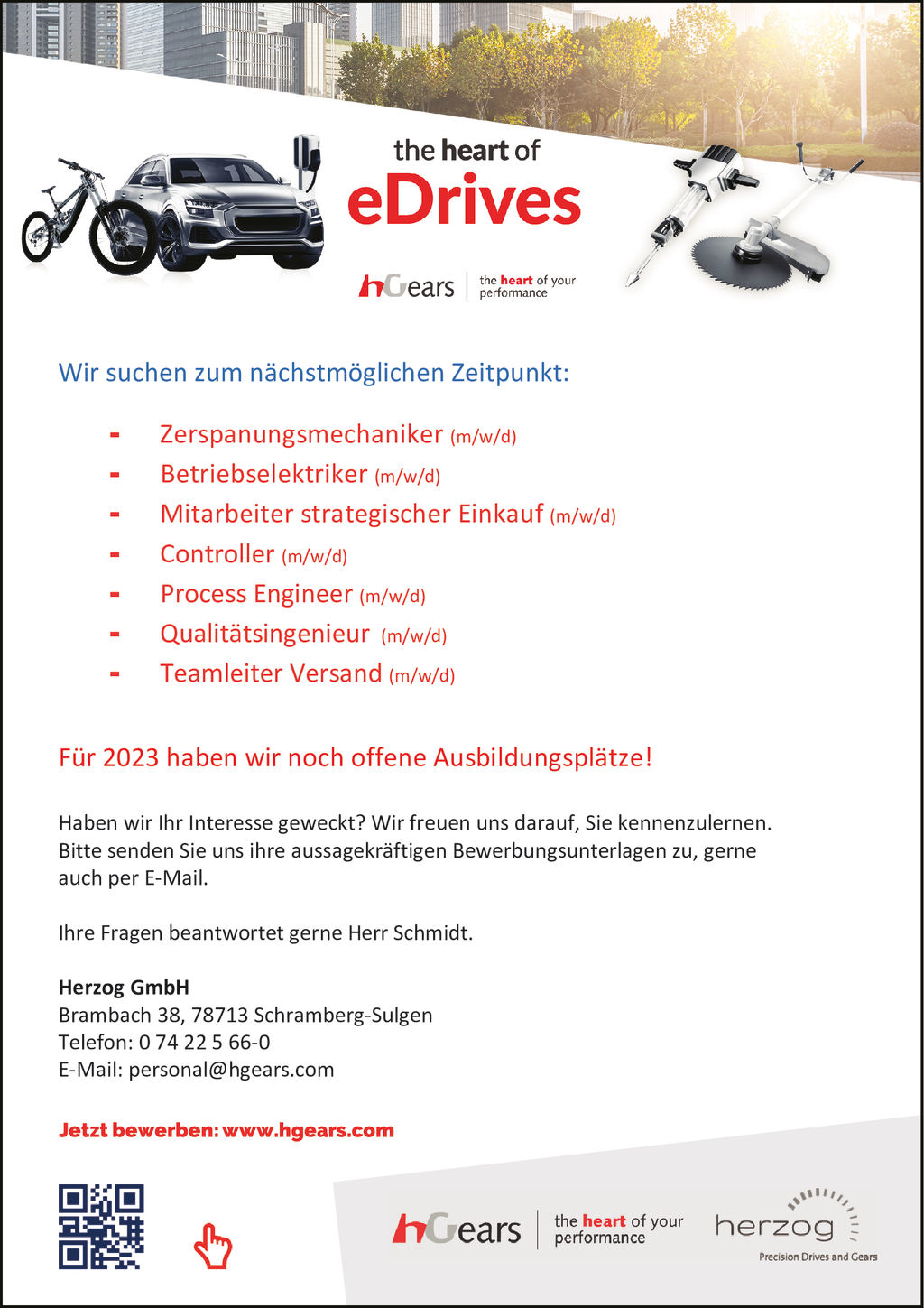 the heart of
eDrives

hGears | the heart of your performance

Wir suchen zum nächstmöglichen Zeitpunkt:

- Zerspanungsmechaniker (m/w/d)
- Betriebselektriker (m/w/d)
- Mitarbeiter strategischer Einkauf (m/w/d)
- Controller (m/w/d)
- Process Engineer (m/w/d)
- Qualitätsingenieur (m/w/d)
- Teamleiter Versand (m/w/d)

Für 2023 haben wir noch offene Ausbildungsplätze!

Haben wir Ihr Interesse geweckt? Wir freuen uns darauf, Sie kennenzulernen. Bitte senden Sie uns ihre aussagekräftigen Bewerbungsunterlagen zu, gerne auch per E-Mail.

Ihre Fragen beantwortet gerne Herr Schmidt.

Herzog GmbH
Brambach 38, 78713 Schramberg-Sulgen
Telefon: 0 74 22 5 66-0
E-Mail: personal@hgears.com

Jetzt bewerben: www.hgears.com

hGears | the heart of your performance

herzog
Precision Drives and Gears